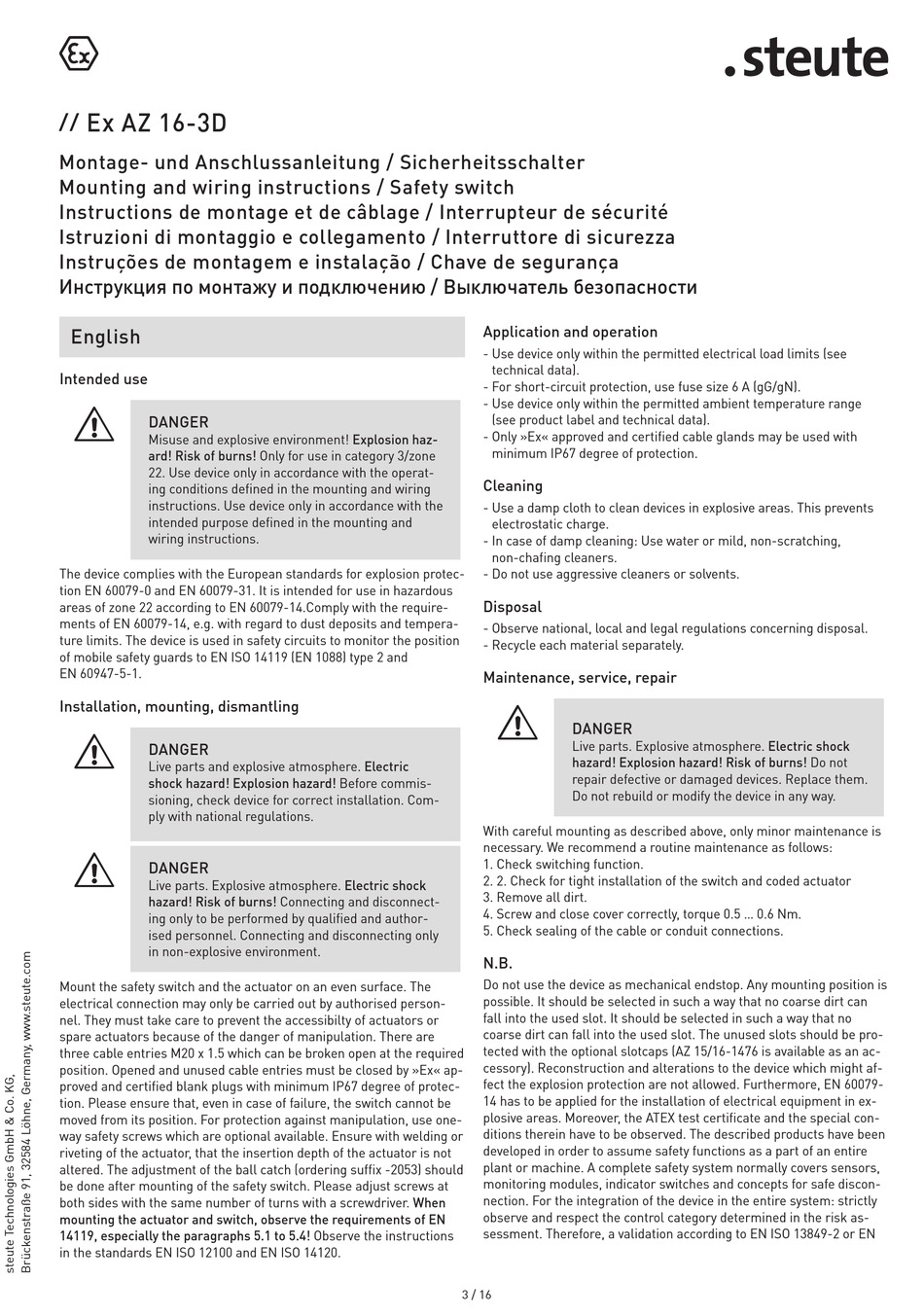 Ex

.steute

// Ex AZ 16-3D

Montage- und Anschlussanleitung / Sicherheitsschalter
Mounting and wiring instructions / Safety switch
Instructions de montage et de câblage / Interrupteur de sécurité
Istruzioni di montaggio e collegamento / Interruttore di sicurezza
Instruções de montagem e instalação / Chave de segurança
Инструкция по монтажу и подключению / Выключатель безопасности

English

Intended use

DANGER
Misuse and explosive environment! Explosion hazard! Risk of burns! Only for use in category 3/zone 22. Use device only in accordance with the operating conditions defined in the mounting and wiring instructions. Use device only in accordance with the intended purpose defined in the mounting and wiring instructions.

The device complies with the European standards for explosion protection EN 60079-0 and EN 60079-31. It is intended for use in hazardous areas of zone 22 according to EN 60079-14.Comply with the requirements of EN 60079-14, e.g. with regard to dust deposits and temperature limits. The device is used in safety circuits to monitor the position of mobile safety guards to EN ISO 14119 (EN 1088) type 2 and EN 60947-5-1.

Installation, mounting, dismantling

DANGER
Live parts and explosive atmosphere. Electric shock hazard! Explosion hazard! Before commissioning, check device for correct installation. Comply with national regulations.

DANGER
Live parts. Explosive atmosphere. Electric shock hazard! Risk of burns! Connecting and disconnecting only to be performed by qualified and authorised personnel. Connecting and disconnecting only in non-explosive environment.

Mount the safety switch and the actuator on an even surface. The electrical connection may only be carried out by authorised personnel. They must take care to prevent the accessibilty of actuators or spare actuators because of the danger of manipulation. There are three cable entries M20 x 1.5 which can be broken open at the required position. Opened and unused cable entries must be closed by »Ex« approved and certified blank plugs with minimum IP67 degree of protection. Please ensure that, even in case of failure, the switch cannot be moved from its position. For protection against manipulation, use one-way safety screws which are optional available. Ensure with welding or riveting of the actuator, that the insertion depth of the actuator is not altered. The adjustment of the ball catch (ordering suffix -2053) should be done after mounting of the safety switch. Please adjust screws at both sides with the same number of turns with a screwdriver. When mounting the actuator and switch, observe the requirements of EN 14119, especially the paragraphs 5.1 to 5.4! Observe the instructions in the standards EN ISO 12100 and EN ISO 14120.

Application and operation
- Use device only within the permitted electrical load limits (see technical data).
- For short-circuit protection, use fuse size 6 A (gG/gN).
- Use device only within the permitted ambient temperature range (see product label and technical data).
- Only »Ex« approved and certified cable glands may be used with minimum IP67 degree of protection.

Cleaning
- Use a damp cloth to clean devices in explosive areas. This prevents electrostatic charge.
- In case of damp cleaning: Use water or mild, non-scratching, non-chafing cleaners.
- Do not use aggressive cleaners or solvents.

Disposal
- Observe national, local and legal regulations concerning disposal.
- Recycle each material separately.

Maintenance, service, repair

DANGER
Live parts. Explosive atmosphere. Electric shock hazard! Explosion hazard! Risk of burns! Do not repair defective or damaged devices. Replace them. Do not rebuild or modify the device in any way.

With careful mounting as described above, only minor maintenance is necessary. We recommend a routine maintenance as follows:
1. Check switching function.
2. 2. Check for tight installation of the switch and coded actuator
3. Remove all dirt.
4. Screw and close cover correctly, torque 0.5 ... 0.6 Nm.
5. Check sealing of the cable or conduit connections.

N.B.
Do not use the device as mechanical endstop. Any mounting position is possible. It should be selected in such a way that no coarse dirt can fall into the used slot. It should be selected in such a way that no coarse dirt can fall into the used slot. The unused slots should be protected with the optional slotcaps (AZ 15/16-1476 is available as an accessory). Reconstruction and alterations to the device which might affect the explosion protection are not allowed. Furthermore, EN 60079-14 has to be applied for the installation of electrical equipment in explosive areas. Moreover, the ATEX test certificate and the special conditions therein have to be observed. The described products have been developed in order to assume safety functions as a part of an entire plant or machine. A complete safety system normally covers sensors, monitoring modules, indicator switches and concepts for safe disconnection. For the integration of the device in the entire system: strictly observe and respect the control category determined in the risk assessment. Therefore, a validation according to EN ISO 13849-2 or EN

steute Technologies GmbH & Co. KG, Brückenstraße 91, 32584 Löhne, Germany, www.steute.com

3 / 16